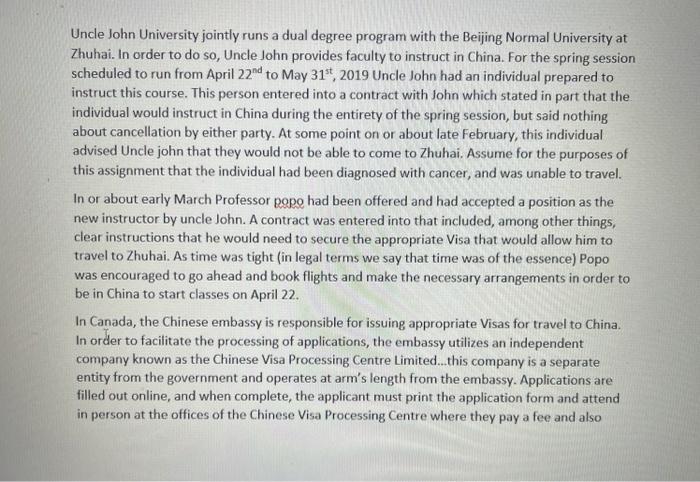 Uncle John University jointly runs a dual degree program with the Beijing Normal University at Zhuhai. In order to do so, Uncle John provides faculty to instruct in China. For the spring session scheduled to run from April 22$^{nd}$ to May 31$^{st}$, 2019 Uncle John had an individual prepared to instruct this course. This person entered into a contract with John which stated in part that the individual would instruct in China during the entirety of the spring session, but said nothing about cancellation by either party. At some point on or about late February, this individual advised Uncle john that they would not be able to come to Zhuhai. Assume for the purposes of this assignment that the individual had been diagnosed with cancer, and was unable to travel.

In or about early March Professor popo had been offered and had accepted a position as the new instructor by uncle John. A contract was entered into that included, among other things, clear instructions that he would need to secure the appropriate Visa that would allow him to travel to Zhuhai. As time was tight (in legal terms we say that time was of the essence) Popo was encouraged to go ahead and book flights and make the necessary arrangements in order to be in China to start classes on April 22.

In Canada, the Chinese embassy is responsible for issuing appropriate Visas for travel to China. In order to facilitate the processing of applications, the embassy utilizes an independent company known as the Chinese Visa Processing Centre Limited...this company is a separate entity from the government and operates at arm's length from the embassy. Applications are filled out online, and when complete, the applicant must print the application form and attend in person at the offices of the Chinese Visa Processing Centre where they pay a fee and also